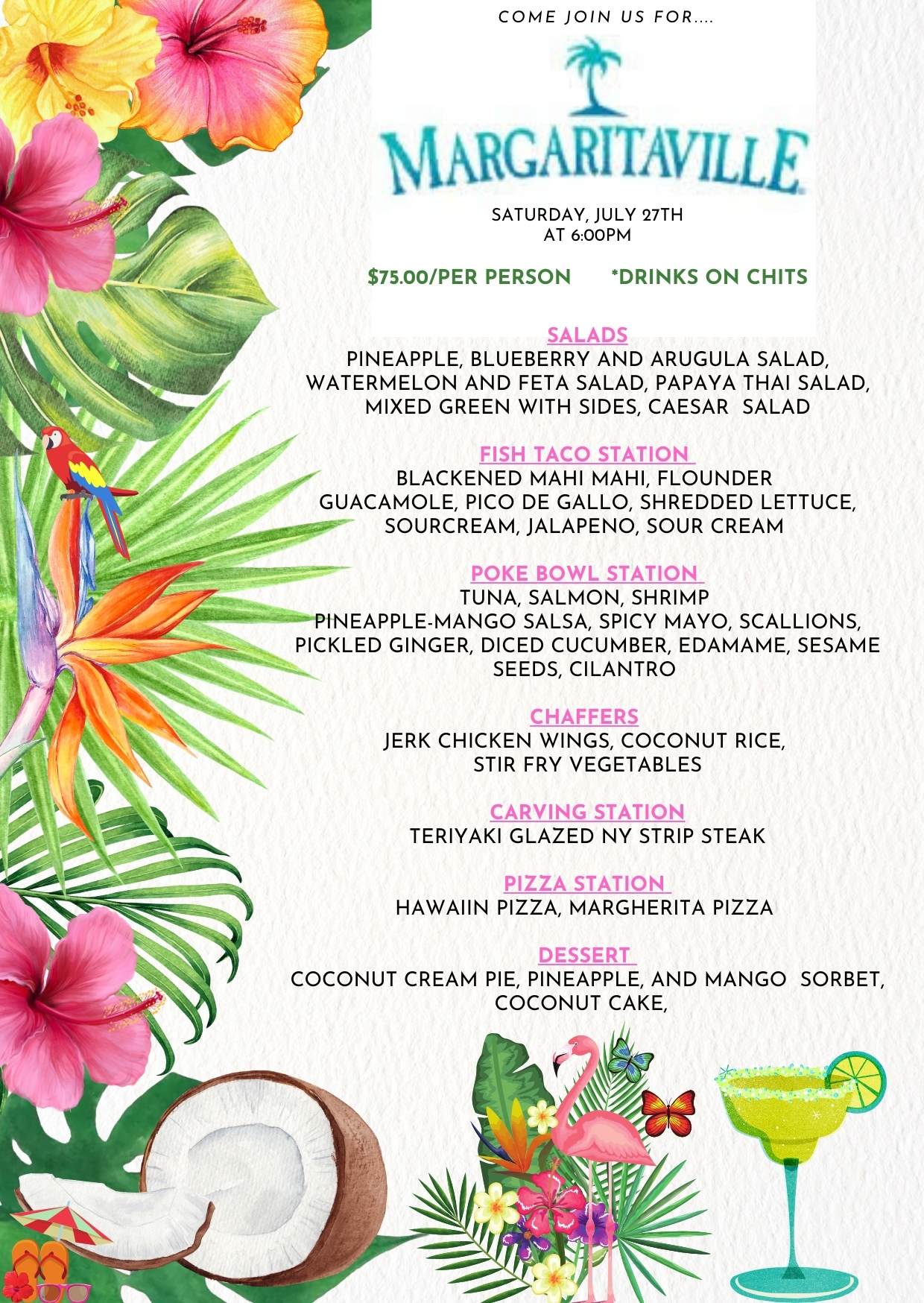 COME JOIN US FOR....

MARGARITAVILLE

SATURDAY, JULY 27TH
AT 6:00PM

$75.00/PER PERSON *DRINKS ON CHITS

SALADS
PINEAPPLE, BLUEBERRY AND ARUGULA SALAD, WATERMELON AND FETA SALAD, PAPAYA THAI SALAD, MIXED GREEN WITH SIDES, CAESAR SALAD

FISH TACO STATION
BLACKENED MAHI MAHI, FLOUNDER
GUACAMOLE, PICO DE GALLO, SHREDDED LETTUCE, SOURCREAM, JALAPENO, SOUR CREAM

POKE BOWL STATION
TUNA, SALMON, SHRIMP
PINEAPPLE-MANGO SALSA, SPICY MAYO, SCALLIONS, PICKLED GINGER, DICED CUCUMBER, EDAMAME, SESAME SEEDS, CILANTRO

CHAFFERS
JERK CHICKEN WINGS, COCONUT RICE, STIR FRY VEGETABLES

CARVING STATION
TERIYAKI GLAZED NY STRIP STEAK

PIZZA STATION
HAWAIIN PIZZA, MARGHERITA PIZZA

DESSERT
COCONUT CREAM PIE, PINEAPPLE, AND MANGO SORBET, COCONUT CAKE,